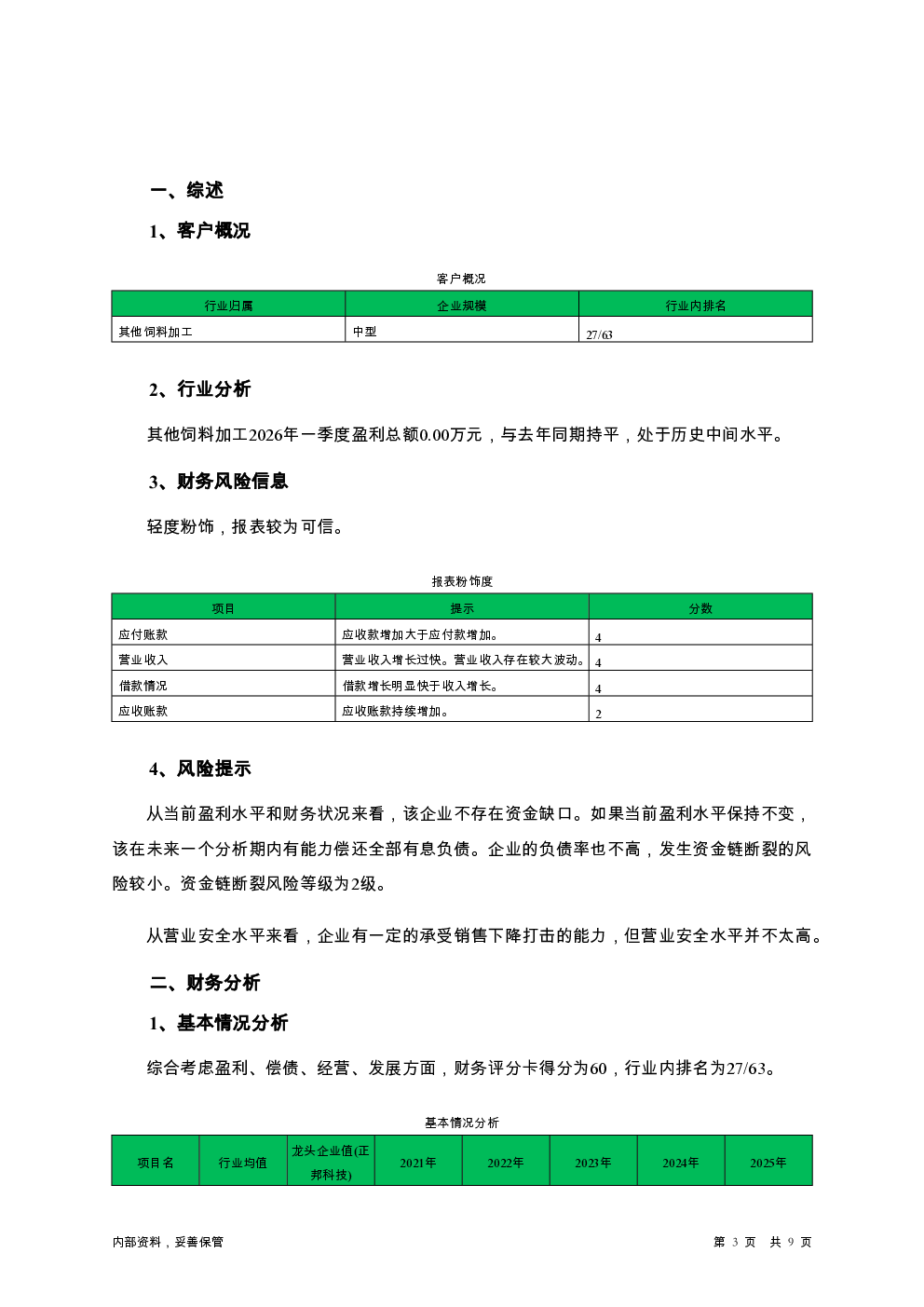 一、综述

1、客户概况

客户概况

| 行业归属 | 企业规模 | 行业内排名 |
|---|---|---|
| 其他饲料加工 | 中型 | 27/63 |

2、行业分析

其他饲料加工2026年一季度盈利总额0.00万元，与去年同期持平，处于历史中间水平。

3、财务风险信息

轻度粉饰，报表较为可信。

报表粉饰度

| 项目 | 提示 | 分数 |
|---|---|---|
| 应付账款 | 应收款增加大于应付款增加。 | 4 |
| 营业收入 | 营业收入增长过快。营业收入存在较大波动。 | 4 |
| 借款情况 | 借款增长明显快于收入增长。 | 4 |
| 应收账款 | 应收账款持续增加。 | 2 |

4、风险提示

从当前盈利水平和财务状况来看，该企业不存在资金缺口。如果当前盈利水平保持不变，该在未来一个分析期内有能力偿还全部有息负债。企业的负债率也不高，发生资金链断裂的风险较小。资金链断裂风险等级为2级。

从营业安全水平来看，企业有一定的承受销售下降打击的能力，但营业安全水平并不太高。

二、财务分析

1、基本情况分析

综合考虑盈利、偿债、经营、发展方面，财务评分卡得分为60，行业内排名为27/63。

基本情况分析

| 项目名 | 行业均值 | 龙头企业值(正邦科技) | 2021年 | 2022年 | 2023年 | 2024年 | 2025年 |
|---|---|---|---|---|---|---|---|

内部资料，妥善保管

第 3 页 共 9 页